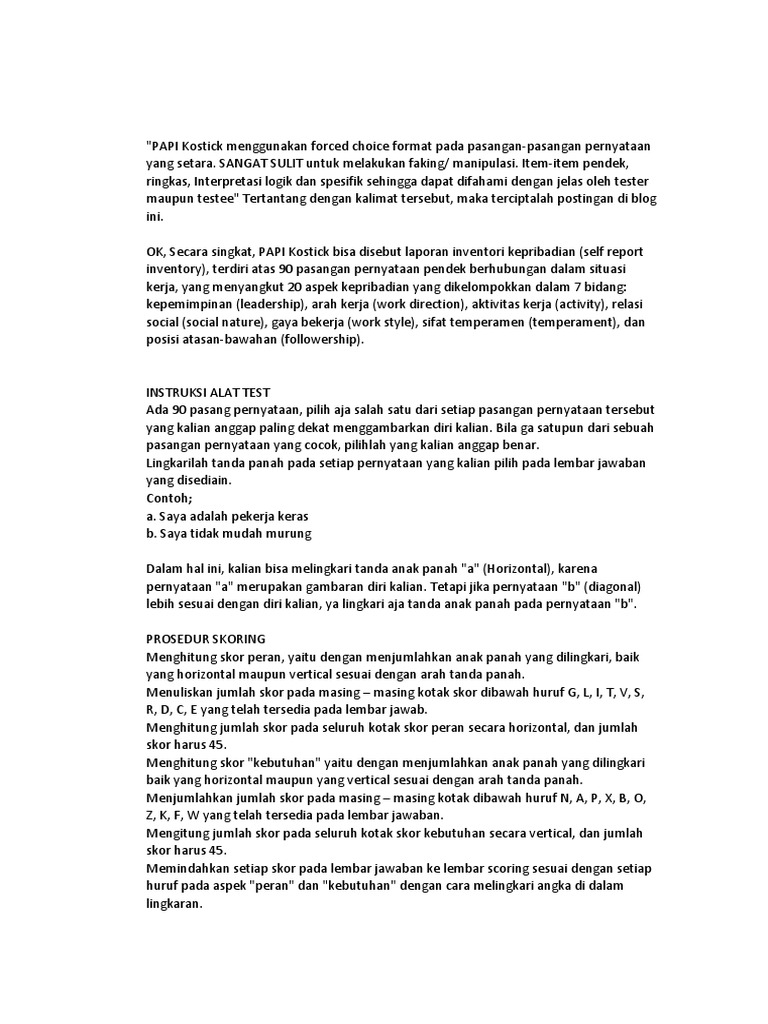 "PAPI Kostick menggunakan forced choice format pada pasangan-pasangan pernyataan yang setara. SANGAT SULIT untuk melakukan faking/ manipulasi. Item-item pendek, ringkas, Interpretasi logik dan spesifik sehingga dapat difahami dengan jelas oleh tester maupun testee" Tertantang dengan kalimat tersebut, maka terciptalah postingan di blog ini.

OK, Secara singkat, PAPI Kostick bisa disebut laporan inventori kepribadian (self report inventory), terdiri atas 90 pasangan pernyataan pendek berhubungan dalam situasi kerja, yang menyangkut 20 aspek kepribadian yang dikelompokkan dalam 7 bidang: kepemimpinan (leadership), arah kerja (work direction), aktivitas kerja (activity), relasi social (social nature), gaya bekerja (work style), sifat temperamen (temperament), dan posisi atasan-bawahan (followership).

INSTRUKSI ALAT TEST
Ada 90 pasang pernyataan, pilih aja salah satu dari setiap pasangan pernyataan tersebut yang kalian anggap paling dekat menggambarkan diri kalian. Bila ga satupun dari sebuah pasangan pernyataan yang cocok, pilihlah yang kalian anggap benar.
Lingkarilah tanda panah pada setiap pernyataan yang kalian pilih pada lembar jawaban yang disediain.
Contoh;
a. Saya adalah pekerja keras
b. Saya tidak mudah murung

Dalam hal ini, kalian bisa melingkari tanda anak panah "a" (Horizontal), karena pernyataan "a" merupakan gambaran diri kalian. Tetapi jika pernyataan "b" (diagonal) lebih sesuai dengan diri kalian, ya lingkari aja tanda anak panah pada pernyataan "b".

PROSEDUR SKORING
Menghitung skor peran, yaitu dengan menjumlahkan anak panah yang dilingkari, baik yang horizontal maupun vertical sesuai dengan arah tanda panah.
Menuliskan jumlah skor pada masing – masing kotak skor dibawah huruf G, L, I, T, V, S, R, D, C, E yang telah tersedia pada lembar jawab.
Menghitung jumlah skor pada seluruh kotak skor peran secara horizontal, dan jumlah skor harus 45.
Menghitung skor "kebutuhan" yaitu dengan menjumlahkan anak panah yang dilingkari baik yang horizontal maupun yang vertical sesuai dengan arah tanda panah.
Menjumlahkan jumlah skor pada masing – masing kotak dibawah huruf N, A, P, X, B, O, Z, K, F, W yang telah tersedia pada lembar jawaban.
Mengitung jumlah skor pada seluruh kotak skor kebutuhan secara vertical, dan jumlah skor harus 45.
Memindahkan setiap skor pada lembar jawaban ke lembar scoring sesuai dengan setiap huruf pada aspek "peran" dan "kebutuhan" dengan cara melingkari angka di dalam lingkaran.